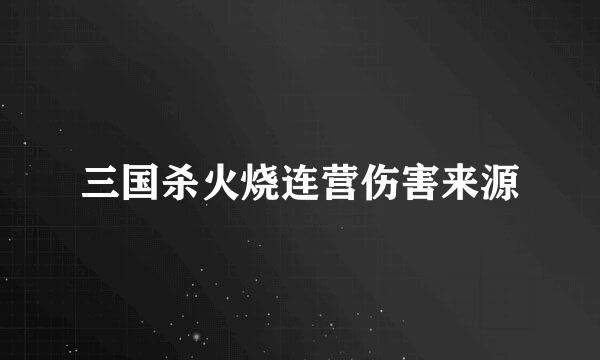 三国杀火烧连营伤害来源